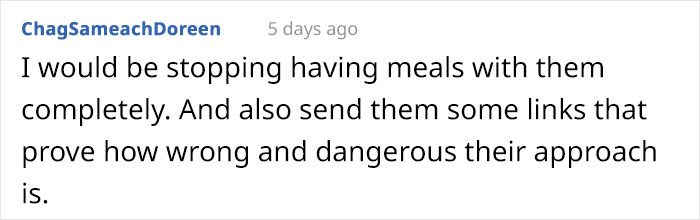 ChagSameachDoreen 5 days ago

I would be stopping having meals with them completely. And also send them some links that prove how wrong and dangerous their approach is.